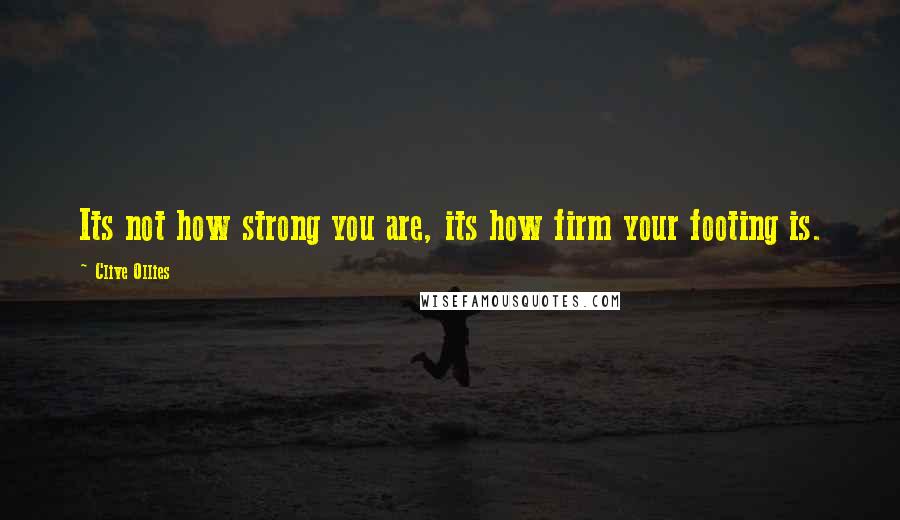 Its not how strong you are, its how firm your footing is.

~ Clive Ollies

WISEFAMOUSQUOTES.COM